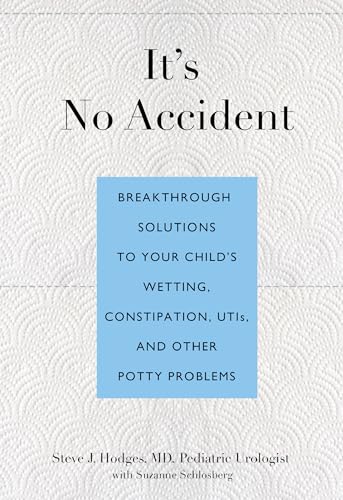 It's
No Accident

BREAKTHROUGH SOLUTIONS TO YOUR CHILD'S WETTING, CONSTIPATION, UTIs, AND OTHER POTTY PROBLEMS

Steve J. Hodges, MD, Pediatric Urologist
with Suzanne Schlosberg